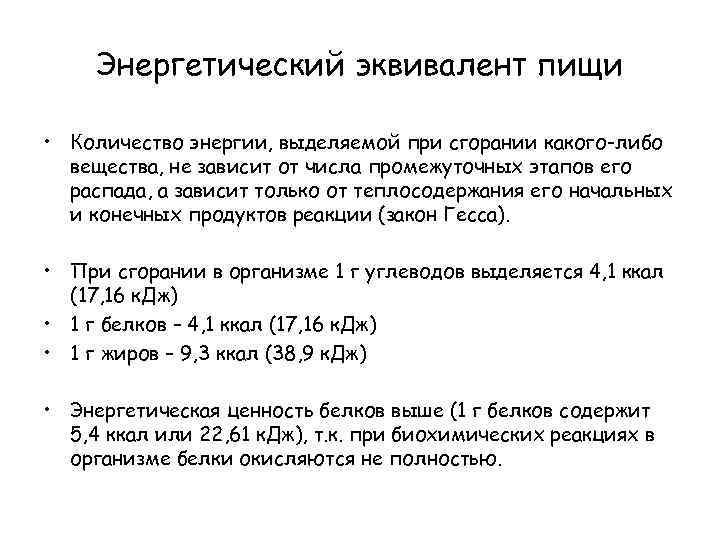 Энергетический эквивалент пищи

• Количество энергии, выделяемой при сгорании какого-либо вещества, не зависит от числа промежуточных этапов его распада, а зависит только от теплосодержания его начальных и конечных продуктов реакции (закон Гесса).

• При сгорании в организме 1 г углеводов выделяется 4,1 ккал (17,16 кДж)
• 1 г белков – 4,1 ккал (17,16 кДж)
• 1 г жиров – 9,3 ккал (38,9 кДж)

• Энергетическая ценность белков выше (1 г белков содержит 5,4 ккал или 22,61 кДж), т.к. при биохимических реакциях в организме белки окисляются не полностью.